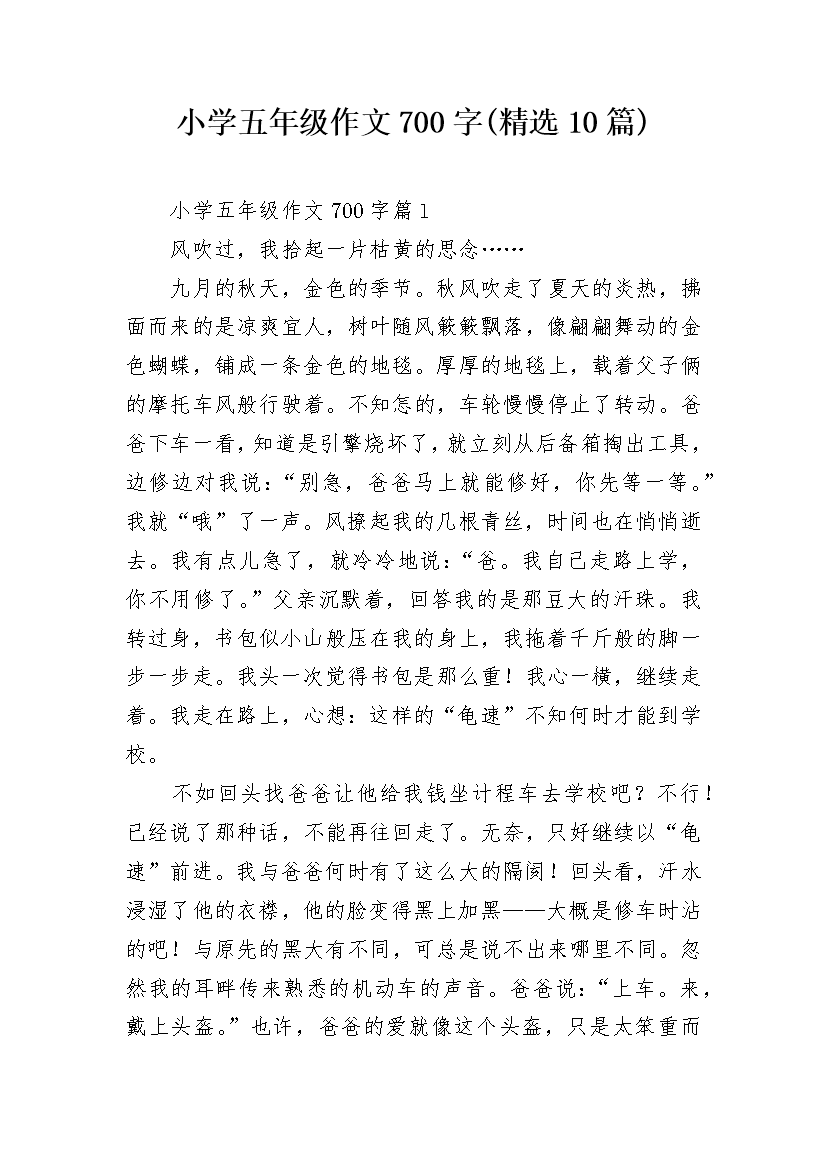 小学五年级作文700字(精选10篇)

小学五年级作文700字篇1

风吹过，我拾起一片枯黄的思念……

九月的秋天，金色的季节。秋风吹走了夏天的炎热，拂面而来的是凉爽宜人，树叶随风簌簌飘落，像翩翩舞动的金色蝴蝶，铺成一条金色的地毯。厚厚的地毯上，载着父子俩的摩托车风般行驶着。不知怎的，车轮慢慢停止了转动。爸爸下车一看，知道是引擎烧坏了，就立刻从后备箱掏出工具，边修边对我说：“别急，爸爸马上就能修好，你先等一等。”我就“哦”了一声。风撩起我的几根青丝，时间也在悄悄逝去。我有点儿急了，就冷冷地说：“爸。我自己走路上学，你不用修了。”父亲沉默着，回答我的是那豆大的汗珠。我转过身，书包似小山般压在我的身上，我拖着千斤般的脚一步一步走。我头一次觉得书包是那么重！我心一横，继续走着。我走在路上，心想：这样的“龟速”不知何时才能到学校。

不如回头找爸爸让他给我钱坐计程车去学校吧？不行！已经说了那种话，不能再往回走了。无奈，只好继续以“龟速”前进。我与爸爸何时有了这么大的隔阂！回头看，汗水浸湿了他的衣襟，他的脸变得黑上加黑——大概是修车时沾的吧！与原先的黑大有不同，可总是说不出来哪里不同。忽然我的耳畔传来熟悉的机动车的声音。爸爸说：“上车。来，戴上头盔。”也许，爸爸的爱就像这个头盔，只是太笨重而